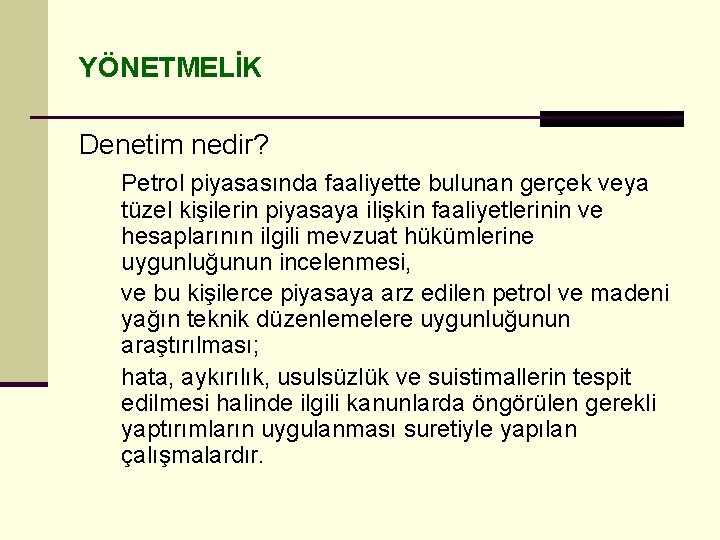 YÖNETMELİK

Denetim nedir?

Petrol piyasasında faaliyette bulunan gerçek veya tüzel kişilerin piyasaya ilişkin faaliyetlerinin ve hesaplarının ilgili mevzuat hükümlerine uygunluğunun incelenmesi,

ve bu kişilerce piyasaya arz edilen petrol ve madeni yağın teknik düzenlemelere uygunluğunun araştırılması;

hata, aykırılık, usulsüzlük ve suistimallerin tespit edilmesi halinde ilgili kanunlarda öngörülen gerekli yaptırımların uygulanması suretiyle yapılan çalışmalardır.